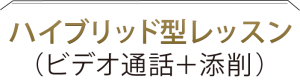 ハイブリッド型レッスン
（ビデオ通話＋添削）